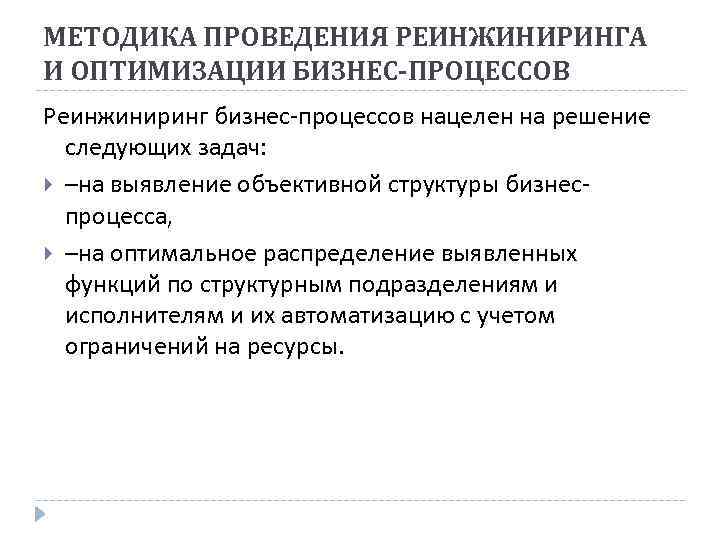 МЕТОДИКА ПРОВЕДЕНИЯ РЕИНЖИНИРИНГА И ОПТИМИЗАЦИИ БИЗНЕС-ПРОЦЕССОВ

Реинжиниринг бизнес-процессов нацелен на решение следующих задач:

–на выявление объективной структуры бизнес-процесса,

–на оптимальное распределение выявленных функций по структурным подразделениям и исполнителям и их автоматизацию с учетом ограничений на ресурсы.